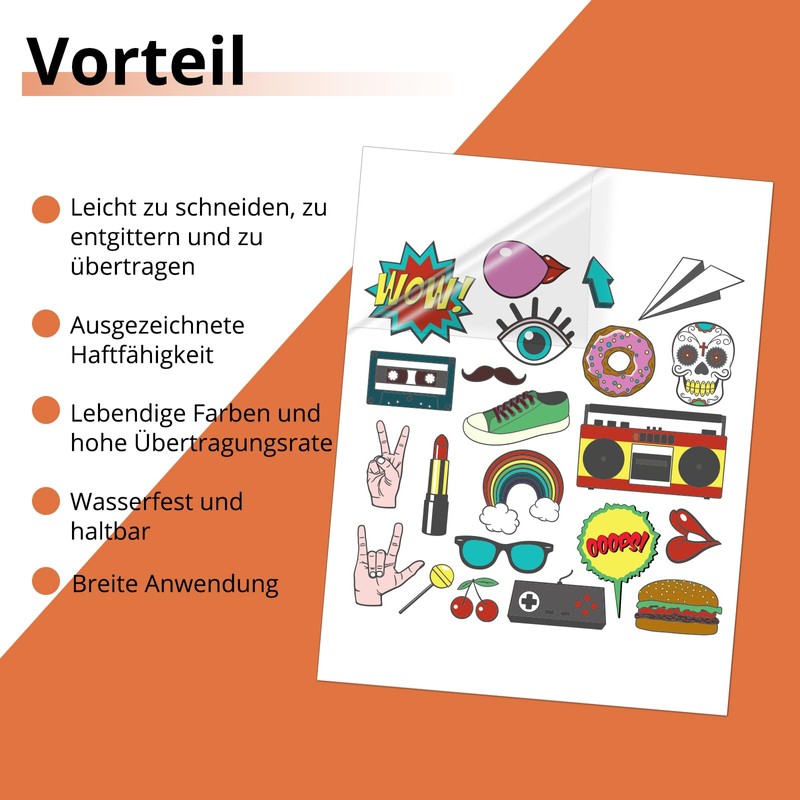 Vorteil

Leicht zu schneiden, zu entgittern und zu übertragen

Ausgezeichnete Haftfähigkeit

Lebendige Farben und hohe Übertragungsrate

Wasserfest und haltbar

Breite Anwendung

WOW!

OOOPS!